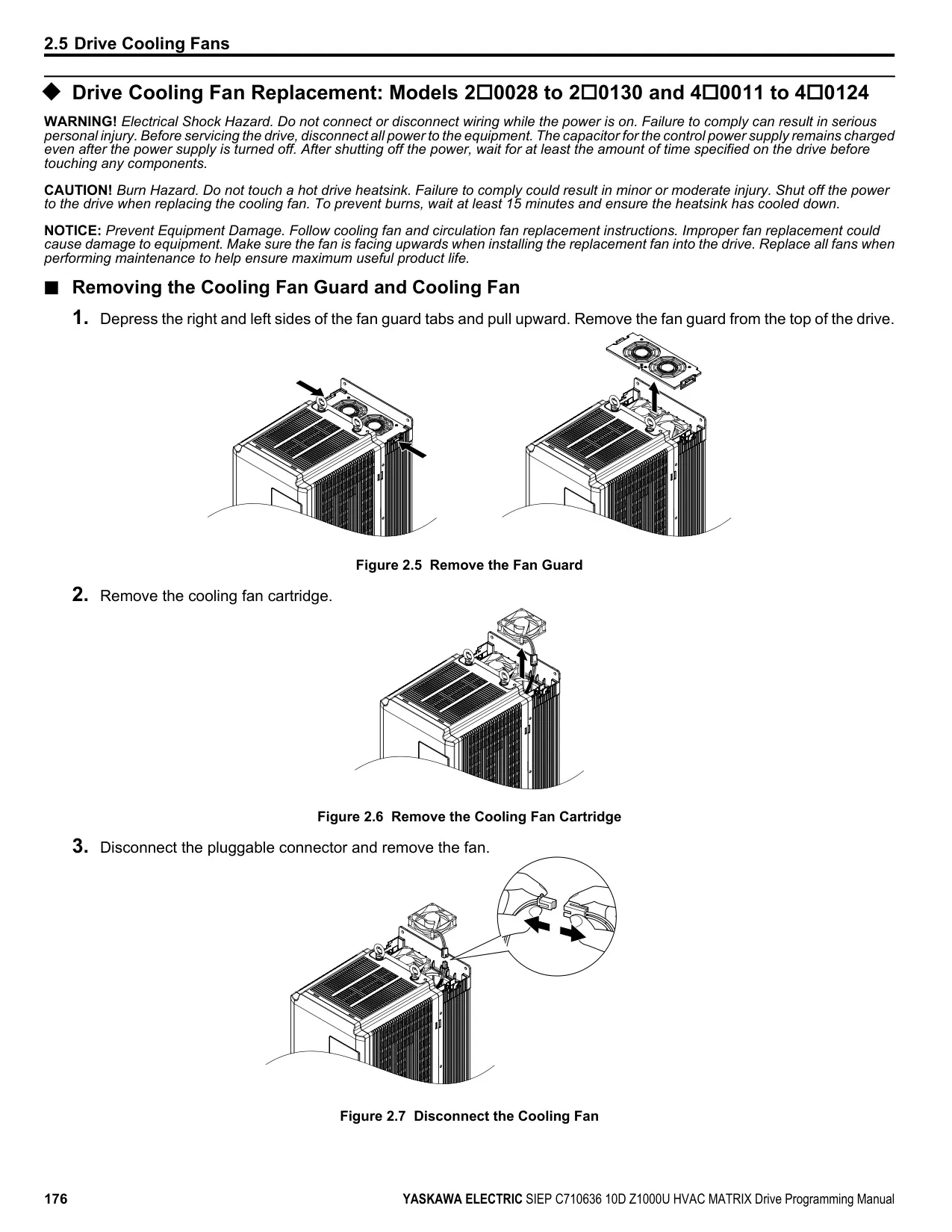 2.5 Drive Cooling Fans

◆ Drive Cooling Fan Replacement: Models 2□0028 to 2□0130 and 4□0011 to 4□0124

WARNING! Electrical Shock Hazard. Do not connect or disconnect wiring while the power is on. Failure to comply can result in serious personal injury. Before servicing the drive, disconnect all power to the equipment. The capacitor for the control power supply remains charged even after the power supply is turned off. After shutting off the power, wait for at least the amount of time specified on the drive before touching any components.

CAUTION! Burn Hazard. Do not touch a hot drive heatsink. Failure to comply could result in minor or moderate injury. Shut off the power to the drive when replacing the cooling fan. To prevent burns, wait at least 15 minutes and ensure the heatsink has cooled down.

NOTICE: Prevent Equipment Damage. Follow cooling fan and circulation fan replacement instructions. Improper fan replacement could cause damage to equipment. Make sure the fan is facing upwards when installing the replacement fan into the drive. Replace all fans when performing maintenance to help ensure maximum useful product life.

■ Removing the Cooling Fan Guard and Cooling Fan

1. Depress the right and left sides of the fan guard tabs and pull upward. Remove the fan guard from the top of the drive.

Figure 2.5 Remove the Fan Guard

2. Remove the cooling fan cartridge.

Figure 2.6 Remove the Cooling Fan Cartridge

3. Disconnect the pluggable connector and remove the fan.

Figure 2.7 Disconnect the Cooling Fan

176

YASKAWA ELECTRIC SIEP C710636 10D Z1000U HVAC MATRIX Drive Programming Manual